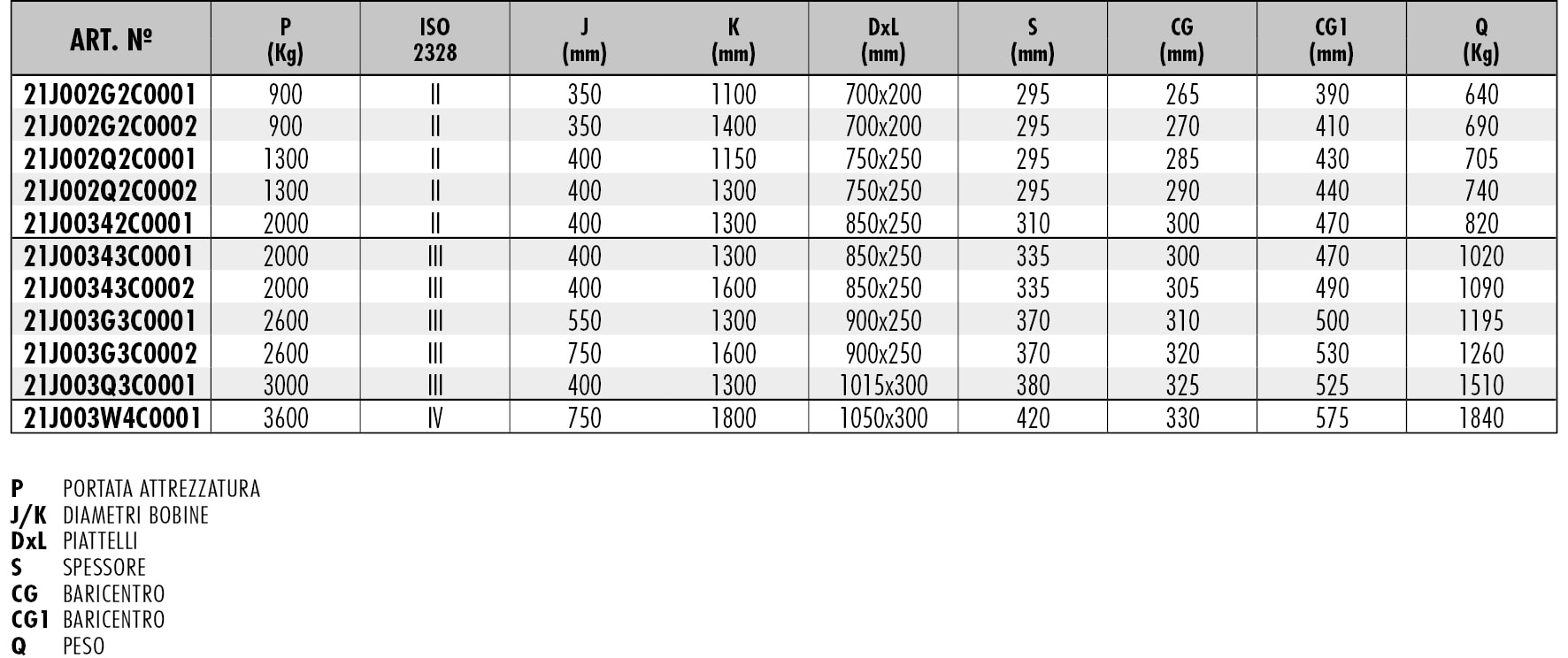 | ART. Nº | P (Kg) | ISO 2328 | J (mm) | K (mm) | DxL (mm) | S (mm) | CG (mm) | CG1 (mm) | Q (Kg) |
|---|---|---|---|---|---|---|---|---|---|
| 21J002G2C0001 | 900 | II | 350 | 1100 | 700x200 | 295 | 265 | 390 | 640 |
| 21J002G2C0002 | 900 | II | 350 | 1400 | 700x200 | 295 | 270 | 410 | 690 |
| 21J002Q2C0001 | 1300 | II | 400 | 1150 | 750x250 | 295 | 285 | 430 | 705 |
| 21J002Q2C0002 | 1300 | II | 400 | 1300 | 750x250 | 295 | 290 | 440 | 740 |
| 21J00342C0001 | 2000 | II | 400 | 1300 | 850x250 | 310 | 300 | 470 | 820 |
| 21J00343C0001 | 2000 | III | 400 | 1300 | 850x250 | 335 | 300 | 470 | 1020 |
| 21J00343C0002 | 2000 | III | 400 | 1600 | 850x250 | 335 | 305 | 490 | 1090 |
| 21J003G3C0001 | 2600 | III | 550 | 1300 | 900x250 | 370 | 310 | 500 | 1195 |
| 21J003G3C0002 | 2600 | III | 750 | 1600 | 900x250 | 370 | 320 | 530 | 1260 |
| 21J003Q3C0001 | 3000 | III | 400 | 1300 | 1015x300 | 380 | 325 | 525 | 1510 |
| 21J003W4C0001 | 3600 | IV | 750 | 1800 | 1050x300 | 420 | 330 | 575 | 1840 |

P PORTATA ATTREZZATURA
J/K DIAMETRI BOBINE
DxL PIATTELLI
S SPESSORE
CG BARICENTRO
CG1 BARICENTRO
Q PESO